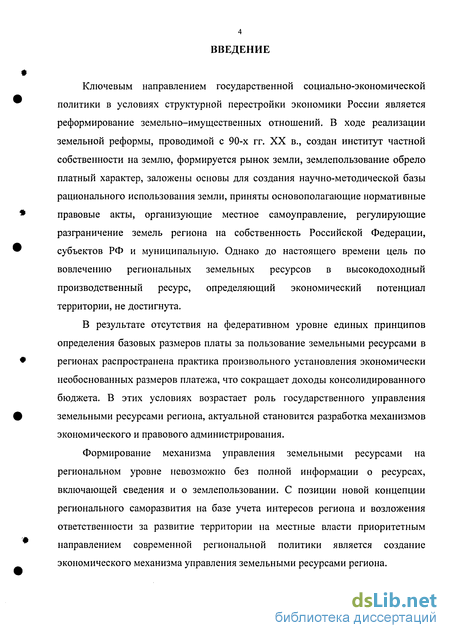 4

ВВЕДЕНИЕ

Ключевым направлением государственной социально-экономической политики в условиях структурной перестройки экономики России является реформирование земельно–имущественных отношений. В ходе реализации земельной реформы, проводимой с 90-х гг. XX в., создан институт частной собственности на землю, формируется рынок земли, землепользование обрело платный характер, заложены основы для создания научно-методической базы рационального использования земли, приняты основополагающие нормативные правовые акты, организующие местное самоуправление, регулирующие разграничение земель региона на собственность Российской Федерации, субъектов РФ и муниципальную. Однако до настоящего времени цель по вовлечению региональных земельных ресурсов в высокодоходный производственный ресурс, определяющий экономический потенциал территории, не достигнута.

В результате отсутствия на федеративном уровне единых принципов определения базовых размеров платы за пользование земельными ресурсами в регионах распространена практика произвольного установления экономически необоснованных размеров платежа, что сокращает доходы консолидированного бюджета. В этих условиях возрастает роль государственного управления земельными ресурсами региона, актуальной становится разработка механизмов экономического и правового администрирования.

Формирование механизма управления земельными ресурсами на региональном уровне невозможно без полной информации о ресурсах, включающей сведения и о землепользовании. С позиции новой концепции регионального саморазвития на базе учета интересов региона и возложения ответственности за развитие территории на местные власти приоритетным направлением современной региональной политики является создание экономического механизма управления земельными ресурсами региона.

dsLib.net
библиотека диссертаций